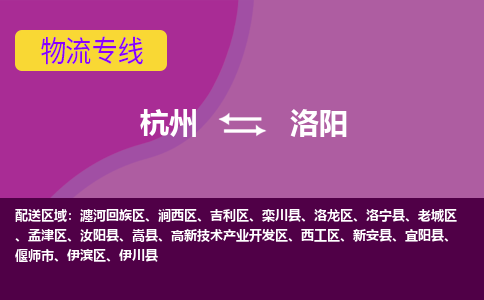 物流专线

杭州 洛阳

配送区域：瀍河回族区、涧西区、吉利区、栾川县、洛龙区、洛宁县、老城区、孟津区、汝阳县、嵩县、高新技术产业开发区、西工区、新安县、宜阳县、偃师市、伊滨区、伊川县